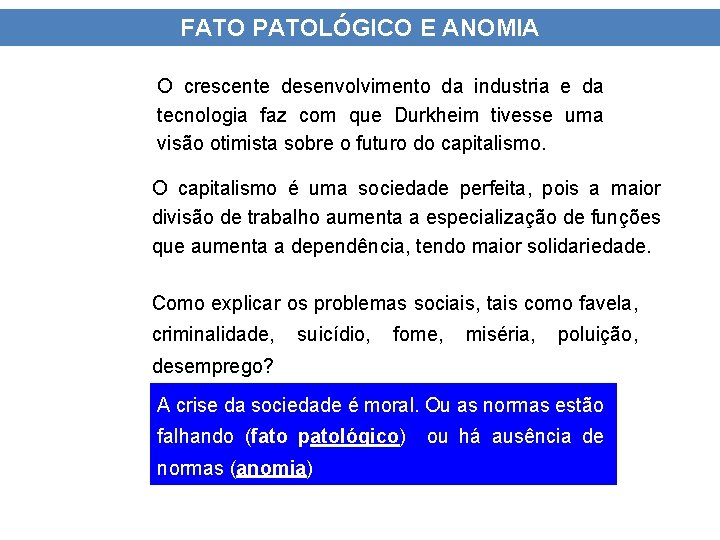 FATO PATOLÓGICO E ANOMIA

O crescente desenvolvimento da industria e da tecnologia faz com que Durkheim tivesse uma visão otimista sobre o futuro do capitalismo.

O capitalismo é uma sociedade perfeita, pois a maior divisão de trabalho aumenta a especialização de funções que aumenta a dependência, tendo maior solidariedade.

Como explicar os problemas sociais, tais como favela, criminalidade, suicídio, fome, miséria, poluição, desemprego?

A crise da sociedade é moral. Ou as normas estão falhando (fato patológico) ou há ausência de normas (anomia)